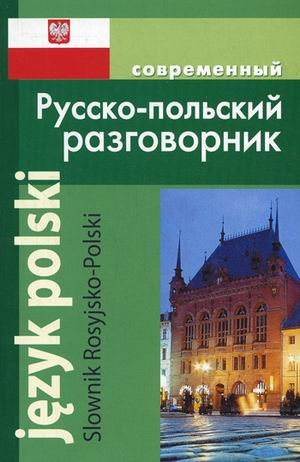 современный
Русско-польский разговорник

język polski
Slownik Rosyjsko-Polski